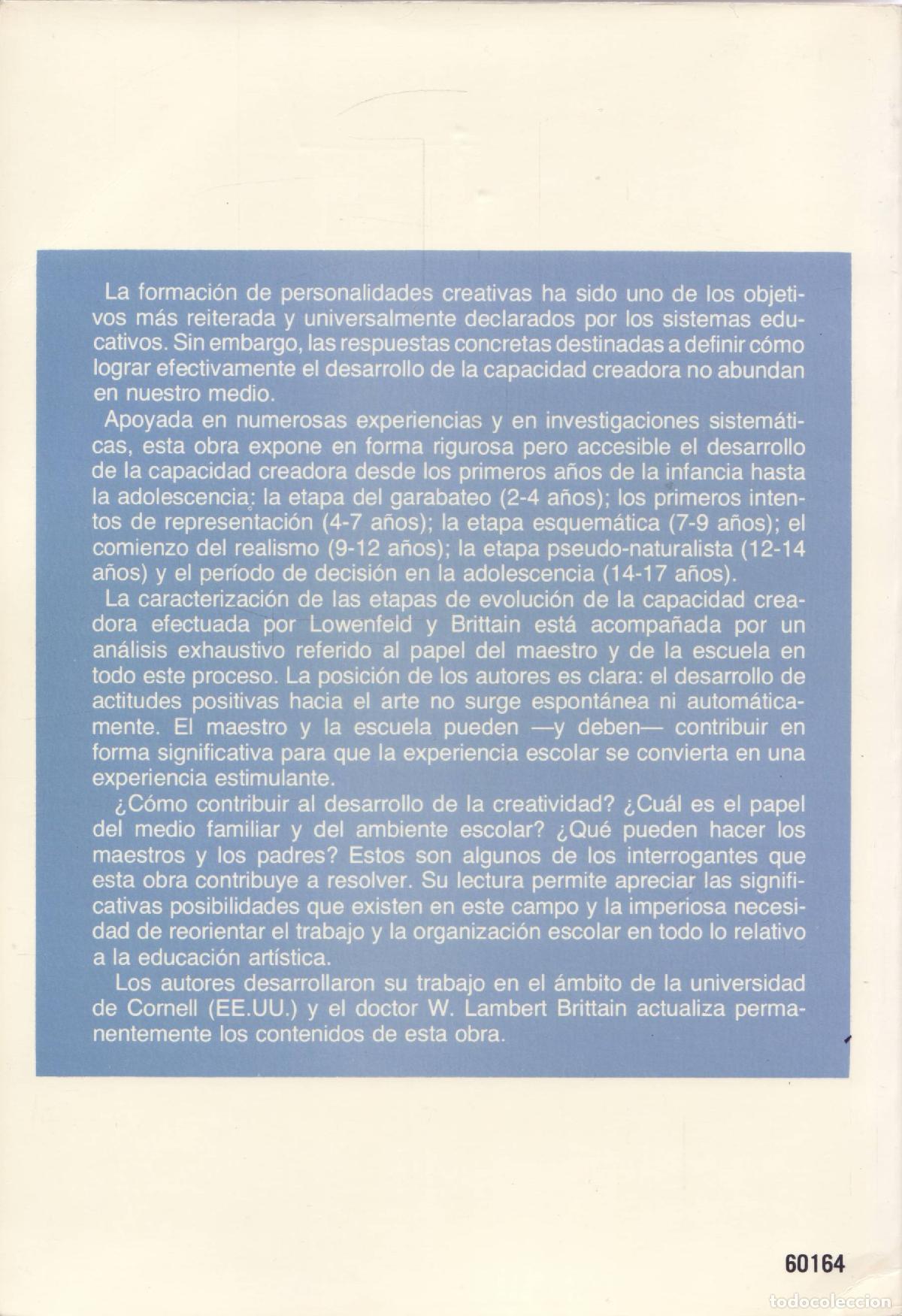 La formación de personalidades creativas ha sido uno de los objetivos más reiterada y universalmente declarados por los sistemas educativos. Sin embargo, las respuestas concretas destinadas a definir cómo lograr efectivamente el desarrollo de la capacidad creadora no abundan en nuestro medio.

Apoyada en numerosas experiencias y en investigaciones sistemáticas, esta obra expone en forma rigurosa pero accesible el desarrollo de la capacidad creadora desde los primeros años de la infancia hasta la adolescencia: la etapa del garabateo (2-4 años); los primeros intentos de representación (4-7 años); la etapa esquemática (7-9 años); el comienzo del realismo (9-12 años); la etapa pseudo-naturalista (12-14 años) y el período de decisión en la adolescencia (14-17 años).

La caracterización de las etapas de evolución de la capacidad creadora efectuada por Lowenfeld y Brittain está acompañada por un análisis exhaustivo referido al papel del maestro y de la escuela en todo este proceso. La posición de los autores es clara: el desarrollo de actitudes positivas hacia el arte no surge espontánea ni automáticamente. El maestro y la escuela pueden —y deben— contribuir en forma significativa para que la experiencia escolar se convierta en una experiencia estimulante.

¿Cómo contribuir al desarrollo de la creatividad? ¿Cuál es el papel del medio familiar y del ambiente escolar? ¿Qué pueden hacer los maestros y los padres? Estos son algunos de los interrogantes que esta obra contribuye a resolver. Su lectura permite apreciar las significativas posibilidades que existen en este campo y la imperiosa necesidad de reorientar el trabajo y la organización escolar en todo lo relativo a la educación artística.

Los autores desarrollaron su trabajo en el ámbito de la universidad de Cornell (EE.UU.) y el doctor W. Lambert Brittain actualiza permanentemente los contenidos de esta obra.

60164

todocoleccion